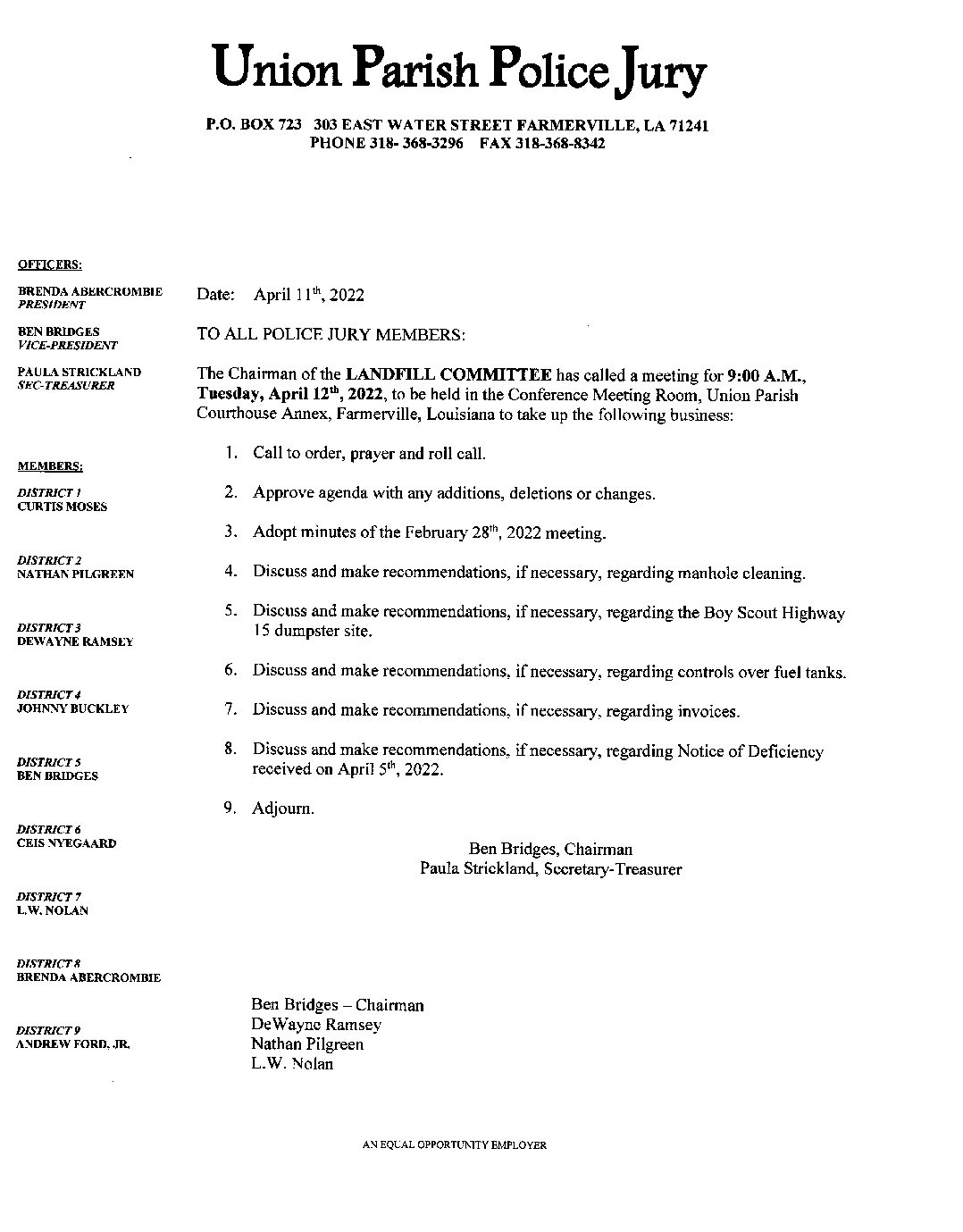 Union Parish Police Jury

P.O. BOX 723 303 EAST WATER STREET FARMERVILLE, LA 71241
PHONE 318- 368-3296 FAX 318-368-8342

OFFICERS:

BRENDA ABERCROMBIE
PRESIDENT

BEN BRIDGES
VICE-PRESIDENT

PAULA STRICKLAND
SEC-TREASURER

MEMBERS:

DISTRICT 1
CURTIS MOSES

DISTRICT 2
NATHAN PILGREEN

DISTRICT 3
DEWAYNE RAMSEY

DISTRICT 4
JOHNNY BUCKLEY

DISTRICT 5
BEN BRIDGES

DISTRICT 6
CEIS NYEGAARD

DISTRICT 7
L.W. NOLAN

DISTRICT 8
BRENDA ABERCROMBIE

DISTRICT 9
ANDREW FORD, JR.

Date: April 11$^{th}$, 2022

TO ALL POLICE JURY MEMBERS:

The Chairman of the LANDFILL COMMITTEE has called a meeting for 9:00 A.M., Tuesday, April 12$^{th}$, 2022, to be held in the Conference Meeting Room, Union Parish Courthouse Annex, Farmerville, Louisiana to take up the following business:

1. Call to order, prayer and roll call.

2. Approve agenda with any additions, deletions or changes.

3. Adopt minutes of the February 28$^{th}$, 2022 meeting.

4. Discuss and make recommendations, if necessary, regarding manhole cleaning.

5. Discuss and make recommendations, if necessary, regarding the Boy Scout Highway 15 dumpster site.

6. Discuss and make recommendations, if necessary, regarding controls over fuel tanks.

7. Discuss and make recommendations, if necessary, regarding invoices.

8. Discuss and make recommendations, if necessary, regarding Notice of Deficiency received on April 5$^{th}$, 2022.

9. Adjourn.

Ben Bridges, Chairman
Paula Strickland, Secretary-Treasurer

Ben Bridges – Chairman
DeWayne Ramsey
Nathan Pilgreen
L.W. Nolan

AN EQUAL OPPORTUNITY EMPLOYER